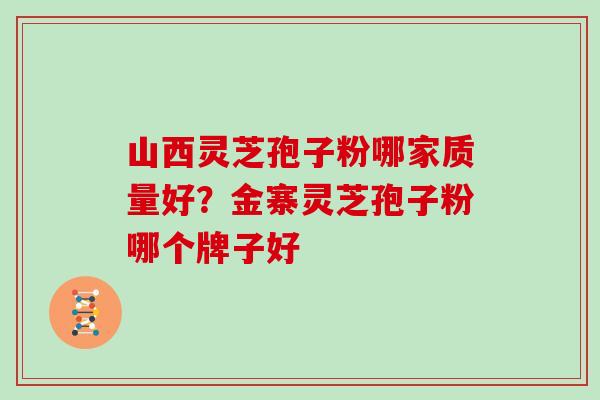 山西灵芝孢子粉哪家质量好？金寨灵芝孢子粉哪个牌子好